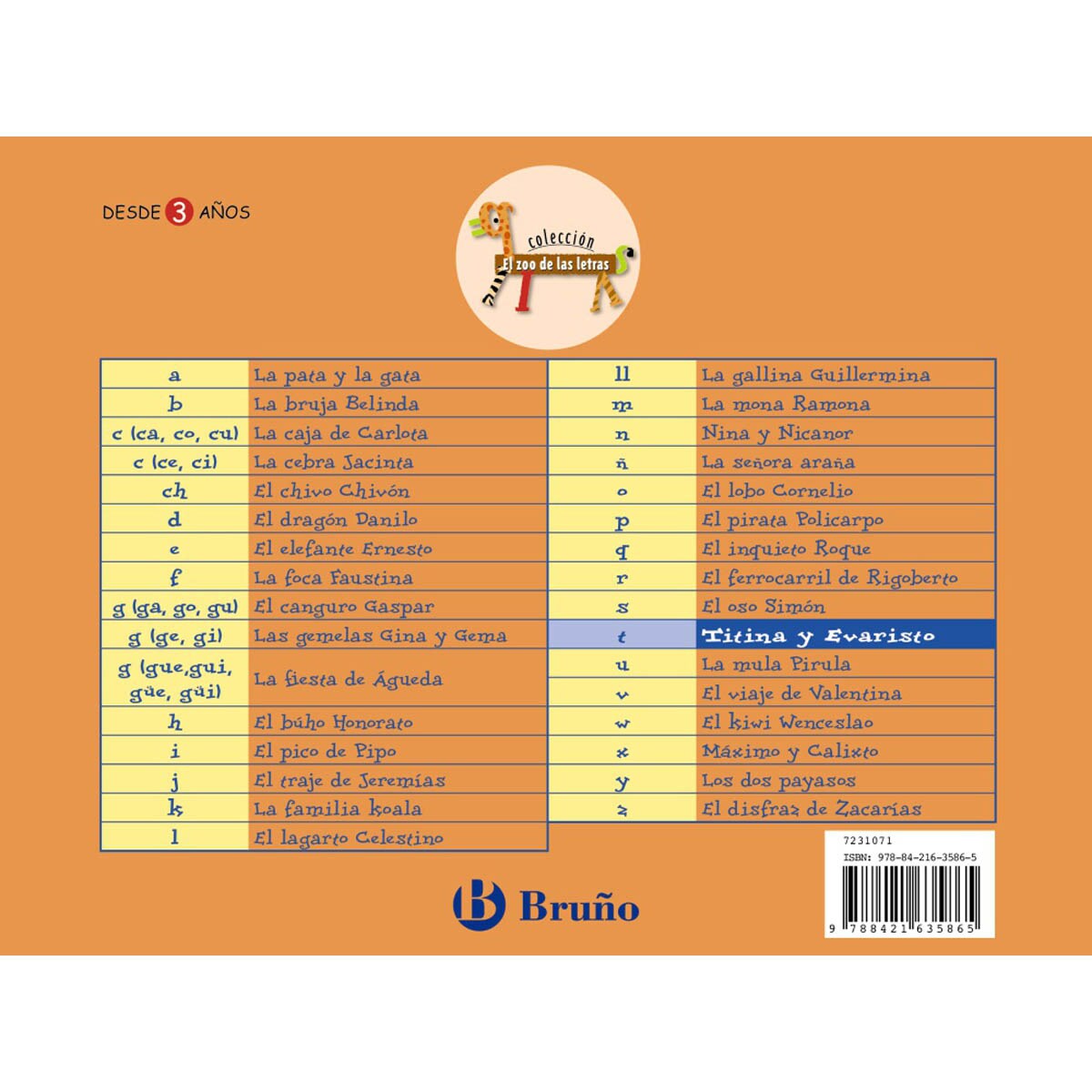 DESDE 3 AÑOS

colección
El zoo de las letras

| a | La pata y la gata |
|---|---|
| b | La bruja Belinda |
| c (ca, co, cu) | La caja de Carlota |
| c (ce, ci) | La cebra Jacinta |
| ch | El chivo Chivón |
| d | El dragón Danilo |
| e | El elefante Ernesto |
| f | La foca Faustina |
| g (ga, go, gu) | El canguro Gaspar |
| g (ge, gi) | Las gemelas Gina y Gema |
| g (gue,gui, güe, güi) | La fiesta de Águeda |
| h | El búho Honorato |
| i | El pico de Pipo |
| j | El traje de Jeremías |
| k | La familia koala |
| l | El lagarto Celestino |

| ll | La gallina Guillermina |
|---|---|
| m | La mona Ramona |
| n | Nina y Nicanor |
| ñ | La señora araña |
| o | El lobo Cornelio |
| p | El pirata Policarpo |
| q | El inquieto Roque |
| r | El ferrocarril de Rigoberto |
| s | El oso Simón |
| t | Titina y Evaristo |
| u | La mula Pirula |
| v | El viaje de Valentina |
| w | El kiwi Wenceslao |
| x | Máximo y Calixto |
| y | Los dos payasos |
| z | El disfraz de Zacarías |

Bruño

7231071
ISBN: 978-84-216-3586-5
9 788421 635865